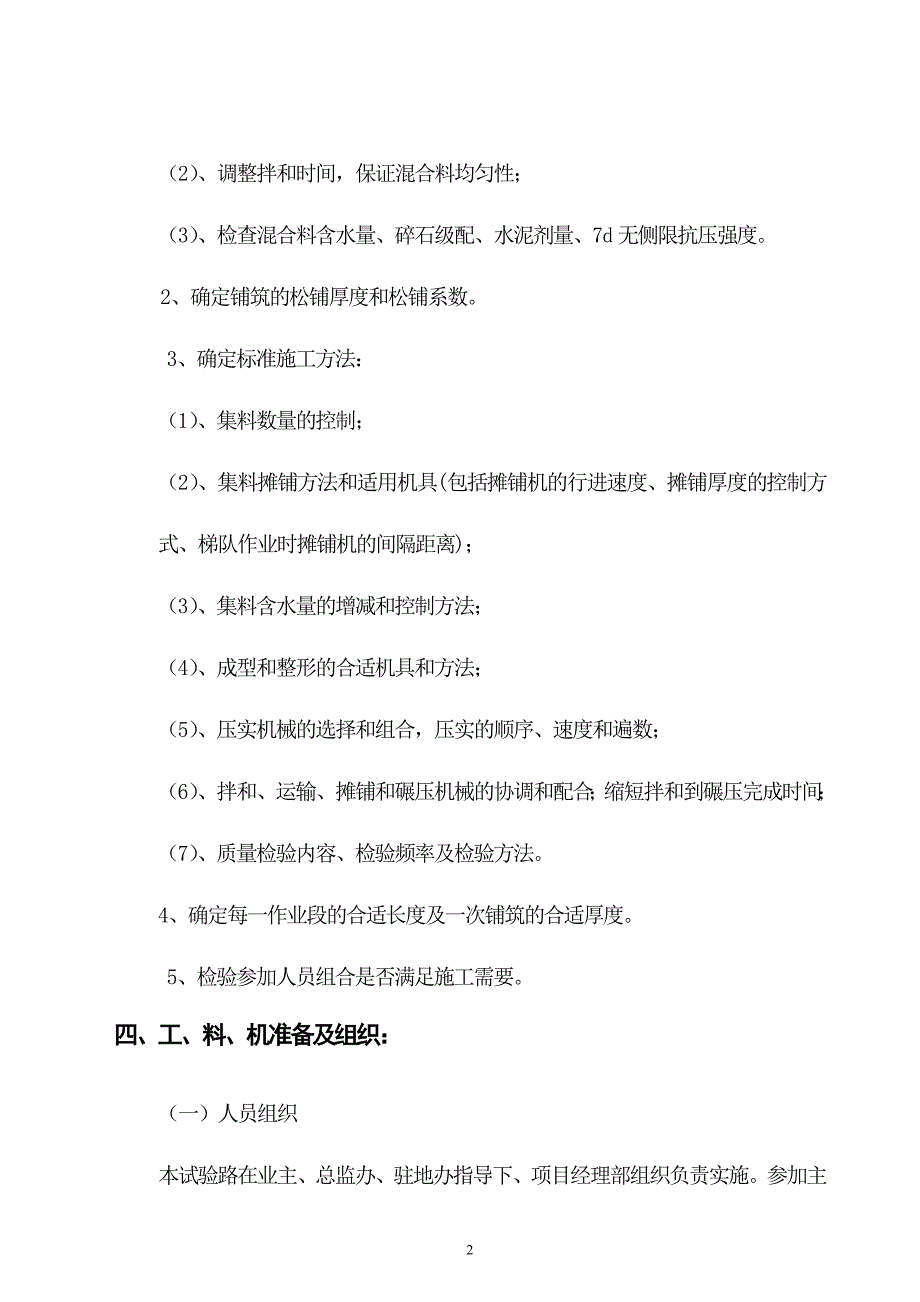 （2）、调整拌和时间，保证混合料均匀性；

（3）、检查混合料含水量、碎石级配、水泥剂量、7d 无侧限抗压强度。

2、确定铺筑的松铺厚度和松铺系数。

3、确定标准施工方法：

（1）、集料数量的控制；

（2）、集料摊铺方法和适用机具(包括摊铺机的行进速度、摊铺厚度的控制方式、梯队作业时摊铺机的间隔距离)；

（3）、集料含水量的增减和控制方法；

（4）、成型和整形的合适机具和方法；

（5）、压实机械的选择和组合，压实的顺序、速度和遍数；

（6）、拌和、运输、摊铺和碾压机械的协调和配合；缩短拌和到碾压完成时间；

（7）、质量检验内容、检验频率及检验方法。

4、确定每一作业段的合适长度及一次铺筑的合适厚度。

5、检验参加人员组合是否满足施工需要。

四、工、料、机准备及组织：

（一）人员组织

本试验路在业主、总监办、驻地办指导下、项目经理部组织负责实施。参加主

2